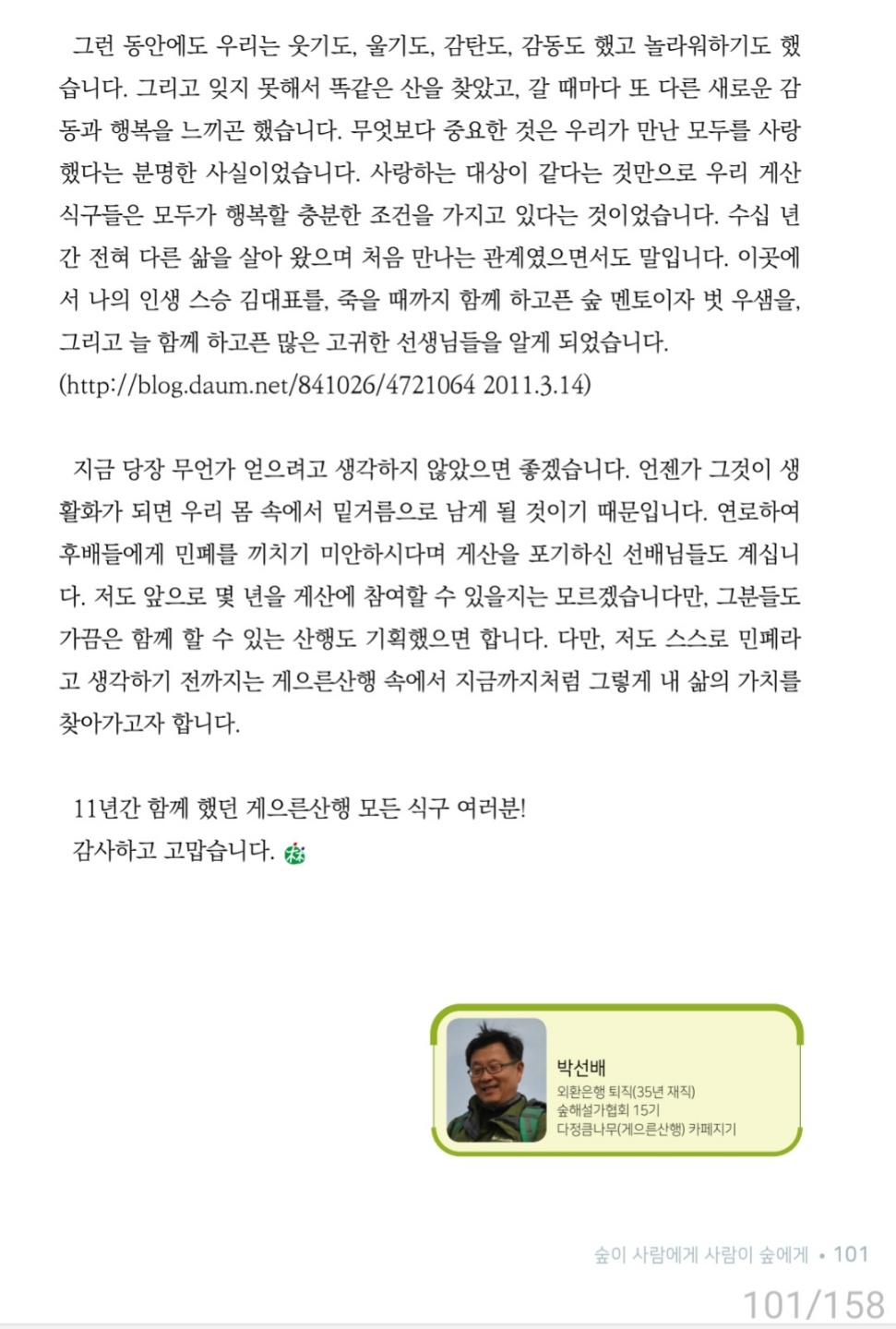 그런 동안에도 우리는 웃기도, 울기도, 감탄도, 감동도 했고 놀라워하기도 했습니다. 그리고 잊지 못해서 똑같은 산을 찾았고, 갈 때마다 또 다른 새로운 감동과 행복을 느끼곤 했습니다. 무엇보다 중요한 것은 우리가 만난 모두를 사랑했다는 분명한 사실이었습니다. 사랑하는 대상이 같다는 것만으로 우리 게산 식구들은 모두가 행복할 충분한 조건을 가지고 있다는 것이었습니다. 수십 년간 전혀 다른 삶을 살아 왔으며 처음 만나는 관계였으면서도 말입니다. 이곳에서 나의 인생 스승 김대표를, 죽을 때까지 함께 하고픈 숲 멘토이자 벗 우샘을, 그리고 늘 함께 하고픈 많은 고귀한 선생님들을 알게 되었습니다.
(http://blog.daum.net/841026/4721064 2011.3.14)

지금 당장 무언가 얻으려고 생각하지 않았으면 좋겠습니다. 언젠가 그것이 생활화가 되면 우리 몸 속에서 밑거름으로 남게 될 것이기 때문입니다. 연로하여 후배들에게 민폐를 끼치기 미안하시다며 게산을 포기하신 선배님들도 계십니다. 저도 앞으로 몇 년을 게산에 참여할 수 있을지는 모르겠습니다만, 그분들도 가끔은 함께 할 수 있는 산행도 기획했으면 합니다. 다만, 저도 스스로 민폐라고 생각하기 전까지는 게으른산행 속에서 지금까지처럼 그렇게 내 삶의 가치를 찾아가고자 합니다.

11년간 함께 했던 게으른산행 모든 식구 여러분!
감사하고 고맙습니다.

박선배
외환은행 퇴직(35년 재직)
숲해설가협회 15기
다정큼나무(게으른산행) 카페지기

숲이 사람에게 사람이 숲에게 • 101

101/158